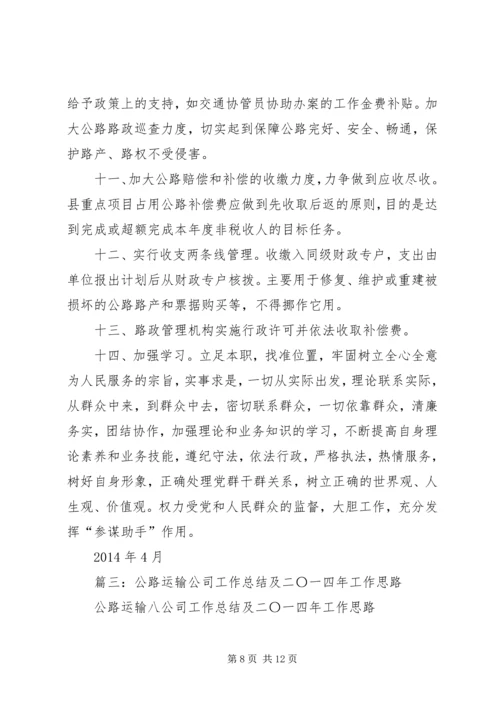 给予政策上的支持，如交通协管员协助办案的工作金费补贴。加大公路路政巡查力度，切实起到保障公路完好、安全、畅通，保护路产、路权不受侵害。

十一、加大公路赔偿和补偿的收缴力度，力争做到应收尽收。县重点项目占用公路补偿费应做到先收取后返的原则，目的是达到完成或超额完成本年度非税收人的目标任务。

十二、实行收支两条线管理。收缴入同级财政专户，支出由单位报出计划后从财政专户核拨。主要用于修复、维护或重建被损坏的公路路产和票据购买等，不得挪作它用。

十三、路政管理机构实施行政许可并依法收取补偿费。

十四、加强学习。立足本职，找准位置，牢固树立全心全意为人民服务的宗旨，实事求是，一切从实际出发，理论联系实际，从群众中来，到群众中去，密切联系群众，一切依靠群众，清廉务实，团结协作，加强理论和业务知识的学习，不断提高自身理论素养和业务技能，遵纪守法，依法行政，严格执法，热情服务，树好自身形象，正确处理党群干群关系，树立正确的世界观、人生观、价值观。权力受党和人民群众的监督，大胆工作，充分发挥“参谋助手”作用。

2014 年 4 月

篇三：公路运输公司工作总结及二〇一四年工作思路

公路运输八公司工作总结及二〇一四年工作思路

第 8 页 共 12 页